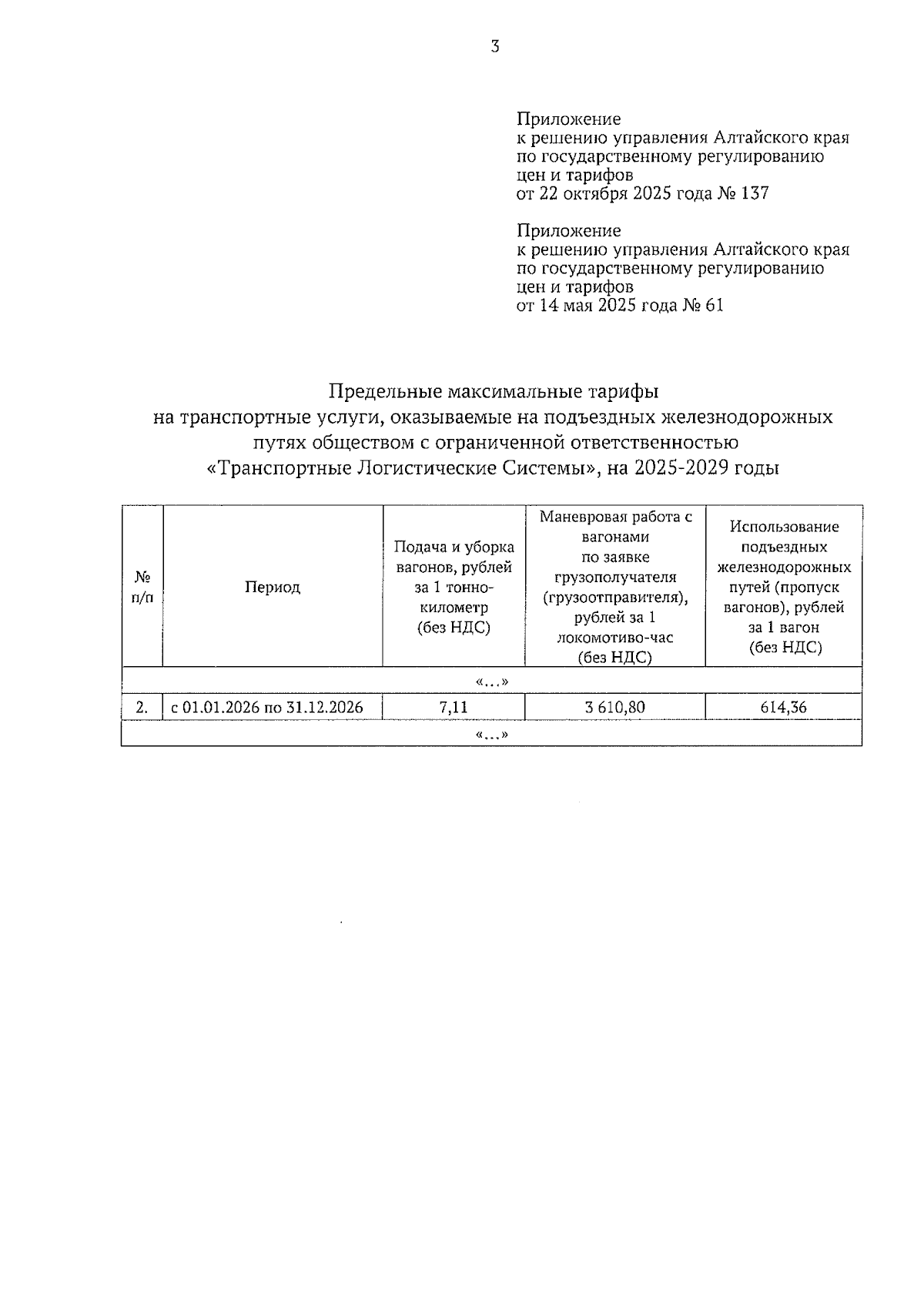 3

Приложение
к решению управления Алтайского края по государственному регулированию цен и тарифов
от 22 октября 2025 года № 137

Приложение
к решению управления Алтайского края по государственному регулированию цен и тарифов
от 14 мая 2025 года № 61

Предельные максимальные тарифы
на транспортные услуги, оказываемые на подъездных железнодорожных путях обществом с ограниченной ответственностью
«Транспортные Логистические Системы», на 2025-2029 годы

| № п/п | Период | Подача и уборка вагонов, рублей за 1 тонно-километр (без НДС) | Маневровая работа с вагонами по заявке грузополучателя (грузоотправителя), рублей за 1 локомотиво-час (без НДС) | Использование подъездных железнодорожных путей (пропуск вагонов), рублей за 1 вагон (без НДС) |
|---|---|---|---|---|
| «...» | | | | |
| 2. | с 01.01.2026 по 31.12.2026 | 7,11 | 3 610,80 | 614,36 |
| «...» | | | | |